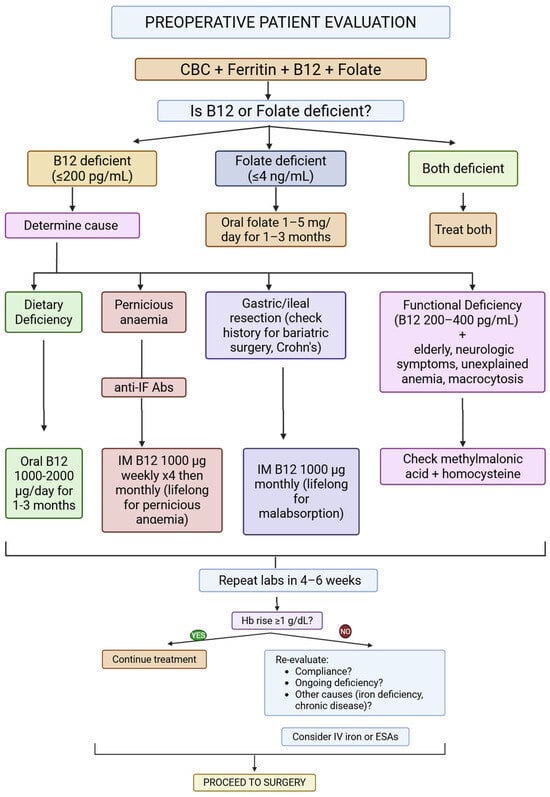 PREOPERATIVE PATIENT EVALUATION

CBC + Ferritin + B12 + Folate

Is B12 or Folate deficient?

B12 deficient (≤200 pg/mL)

Folate deficient (≤4 ng/mL)

Both deficient

Determine cause

Oral folate 1–5 mg/day for 1–3 months

Treat both

Dietary Deficiency

Pernicious anaemia

Gastric/ileal resection (check history for bariatric surgery, Crohn's)

Functional Deficiency (B12 200–400 pg/mL) + elderly, neurologic symptoms, unexplained anemia, macrocytosis

anti-IF Abs

Oral B12 1000-2000 µg/day for 1-3 months

IM B12 1000 µg weekly x4 then monthly (lifelong for pernicious anaemia)

IM B12 1000 µg monthly (lifelong for malabsorption)

Check methylmalonic acid + homocysteine

Repeat labs in 4–6 weeks

Hb rise ≥1 g/dL?

YES

NO

Continue treatment

Re-evaluate:
• Compliance?
• Ongoing deficiency?
• Other causes (iron deficiency, chronic disease)?

Consider IV iron or ESAs

PROCEED TO SURGERY